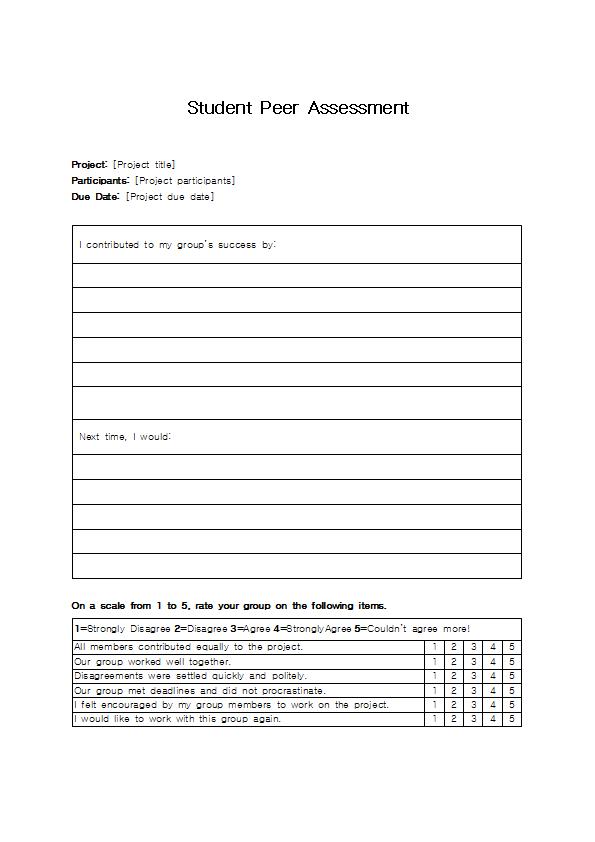 Student Peer Assessment

Project: [Project title]
Participants: [Project participants]
Due Date: [Project due date]

I contributed to my group's success by:

Next time, I would:

On a scale from 1 to 5, rate your group on the following items.

| 1=Strongly Disagree 2=Disagree 3=Agree 4=StronglyAgree 5=Couldn't agree more! | | | | | |
|---|---|---|---|---|---|
| All members contributed equally to the project. | 1 | 2 | 3 | 4 | 5 |
| Our group worked well together. | 1 | 2 | 3 | 4 | 5 |
| Disagreements were settled quickly and politely. | 1 | 2 | 3 | 4 | 5 |
| Our group met deadlines and did not procrastinate. | 1 | 2 | 3 | 4 | 5 |
| I felt encouraged by my group members to work on the project. | 1 | 2 | 3 | 4 | 5 |
| I would like to work with this group again. | 1 | 2 | 3 | 4 | 5 |